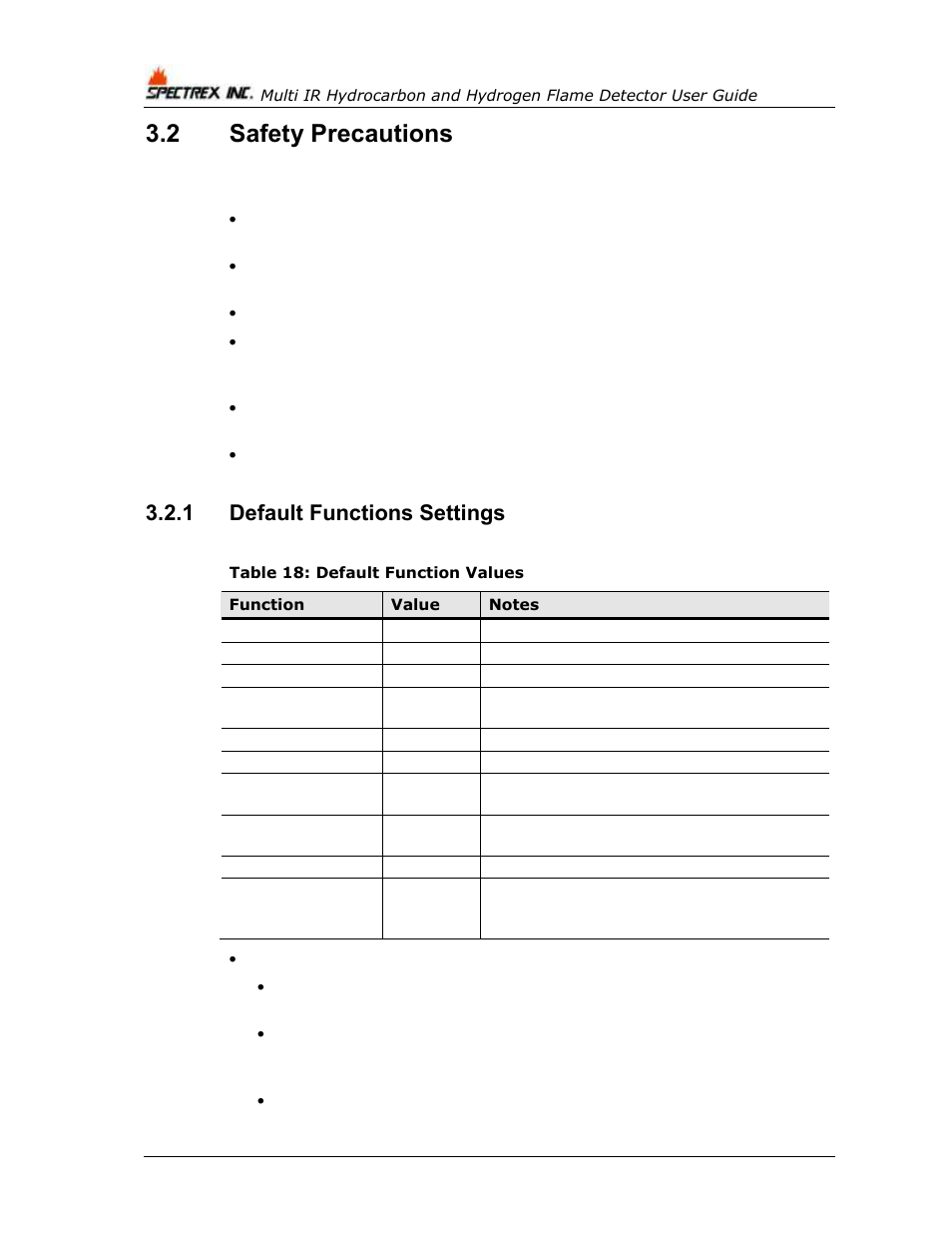 SPECTREX INC. Multi IR Hydrocarbon and Hydrogen Flame Detector User Guide

3.2 Safety Precautions

3.2.1 Default Functions Settings

Table 18: Default Function Values

| Function | Value | Notes |
|---|---|---|
| | | |
| | | |
| | | |
| | | |
| | | |
| | | |
| | | |
| | | |
| | | |
| | | |